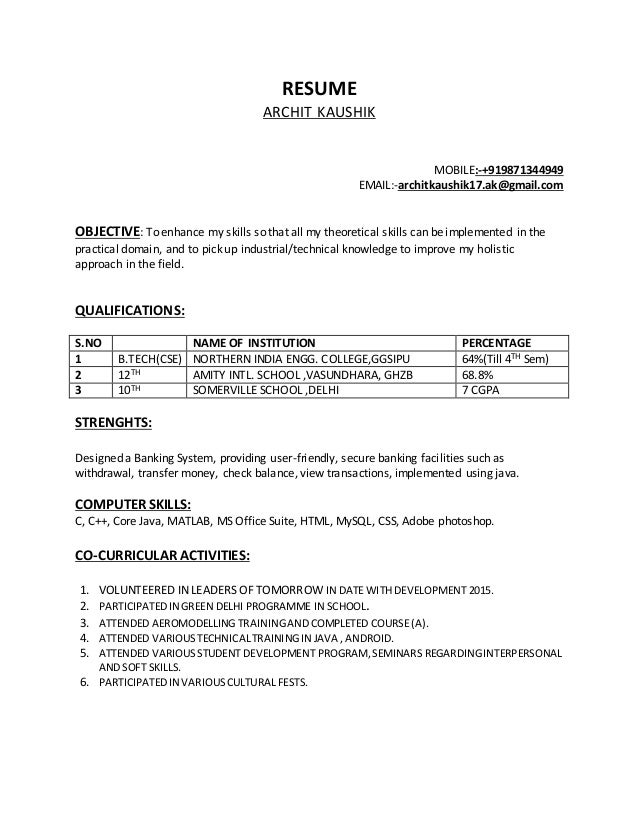 RESUME
ARCHIT KAUSHIK

MOBILE:-+919871344949
EMAIL:-architkaushik17.ak@gmail.com

OBJECTIVE: To enhance my skills so that all my theoretical skills can be implemented in the practical domain, and to pick up industrial/technical knowledge to improve my holistic approach in the field.

QUALIFICATIONS:

| S.NO | | NAME OF INSTITUTION | PERCENTAGE |
|---|---|---|---|
| 1 | B.TECH(CSE) | NORTHERN INDIA ENGG. COLLEGE,GGSIPU | 64%(Till 4$^{TH}$ Sem) |
| 2 | 12$^{TH}$ | AMITY INTL. SCHOOL ,VASUNDHARA, GHZB | 68.8% |
| 3 | 10$^{TH}$ | SOMERVILLE SCHOOL ,DELHI | 7 CGPA |

STRENGHTS:

Designed a Banking System, providing user-friendly, secure banking facilities such as withdrawal, transfer money, check balance, view transactions, implemented using java.

COMPUTER SKILLS:
C, C++, Core Java, MATLAB, MS Office Suite, HTML, MySQL, CSS, Adobe photoshop.

CO-CURRICULAR ACTIVITIES:

1. VOLUNTEERED IN LEADERS OF TOMORROW IN DATE WITH DEVELOPMENT 2015.
2. PARTICIPATED IN GREEN DELHI PROGRAMME IN SCHOOL.
3. ATTENDED AEROMODELLING TRAINING AND COMPLETED COURSE (A).
4. ATTENDED VARIOUS TECHNICAL TRAINING IN JAVA , ANDROID.
5. ATTENDED VARIOUS STUDENT DEVELOPMENT PROGRAM, SEMINARS REGARDING INTERPERSONAL AND SOFT SKILLS.
6. PARTICIPATED IN VARIOUS CULTURAL FESTS.